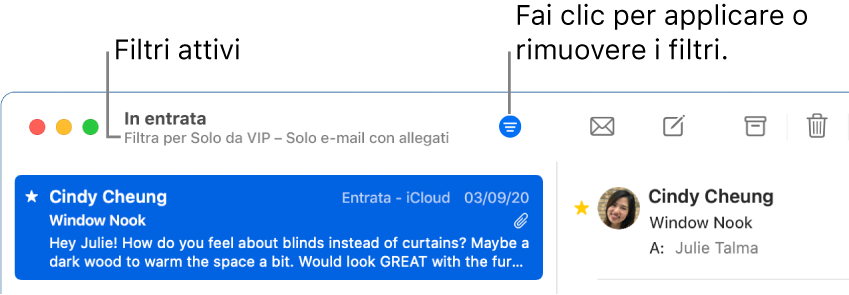 Filtri attivi

Fai clic per applicare o rimuovere i filtri.

In entrata
Filtra per Solo da VIP – Solo e-mail con allegati

Cindy Cheung
Entrata - iCloud 03/09/20
Window Nook
Hey Julie! How do you feel about blinds instead of curtains? Maybe a dark wood to warm the space a bit. Would look GREAT with the fur…

Cindy Cheung
Window Nook
A: Julie Talma